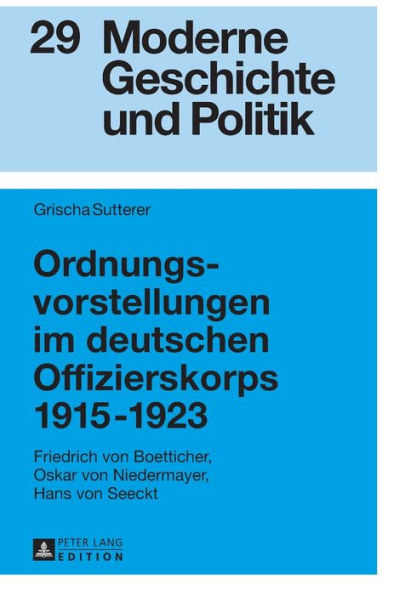 29 Moderne Geschichte und Politik

Grischa Sutterer

Ordnungsvorstellungen im deutschen Offizierskorps 1915-1923

Friedrich von Boetticher, Oskar von Niedermayer, Hans von Seeckt

PETER LANG EDITION